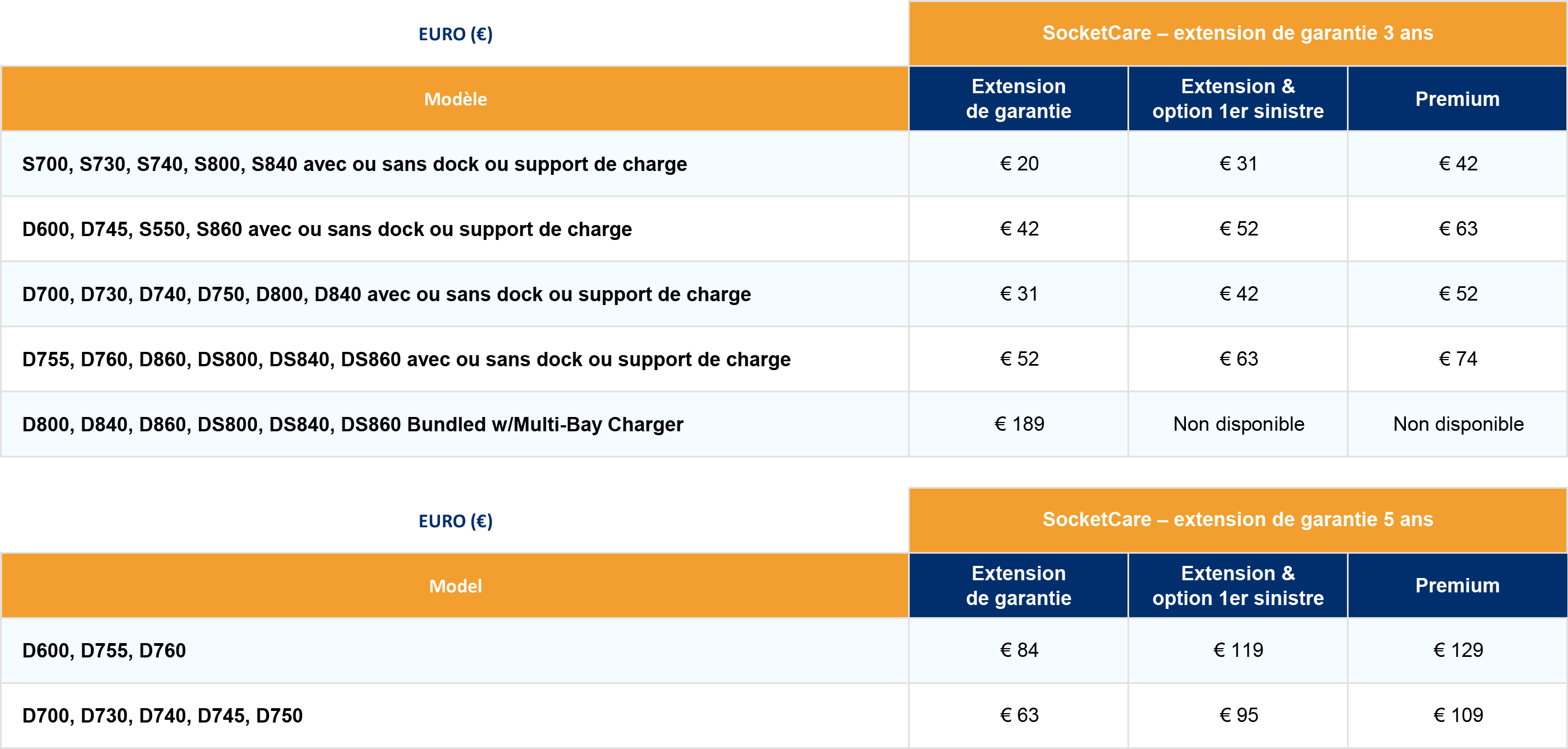 | EURO (€) | SocketCare – extension de garantie 3 ans | | |
|---|---|---|---|
| Modèle | Extension de garantie | Extension & option 1er sinistre | Premium |
| S700, S730, S740, S800, S840 avec ou sans dock ou support de charge | € 20 | € 31 | € 42 |
| D600, D745, S550, S860 avec ou sans dock ou support de charge | € 42 | € 52 | € 63 |
| D700, D730, D740, D750, D800, D840 avec ou sans dock ou support de charge | € 31 | € 42 | € 52 |
| D755, D760, D860, DS800, DS840, DS860 avec ou sans dock ou support de charge | € 52 | € 63 | € 74 |
| D800, D840, D860, DS800, DS840, DS860 Bundled w/Multi-Bay Charger | € 189 | Non disponible | Non disponible |

| EURO (€) | SocketCare – extension de garantie 5 ans | | |
|---|---|---|---|
| Model | Extension de garantie | Extension & option 1er sinistre | Premium |
| D600, D755, D760 | € 84 | € 119 | € 129 |
| D700, D730, D740, D745, D750 | € 63 | € 95 | € 109 |